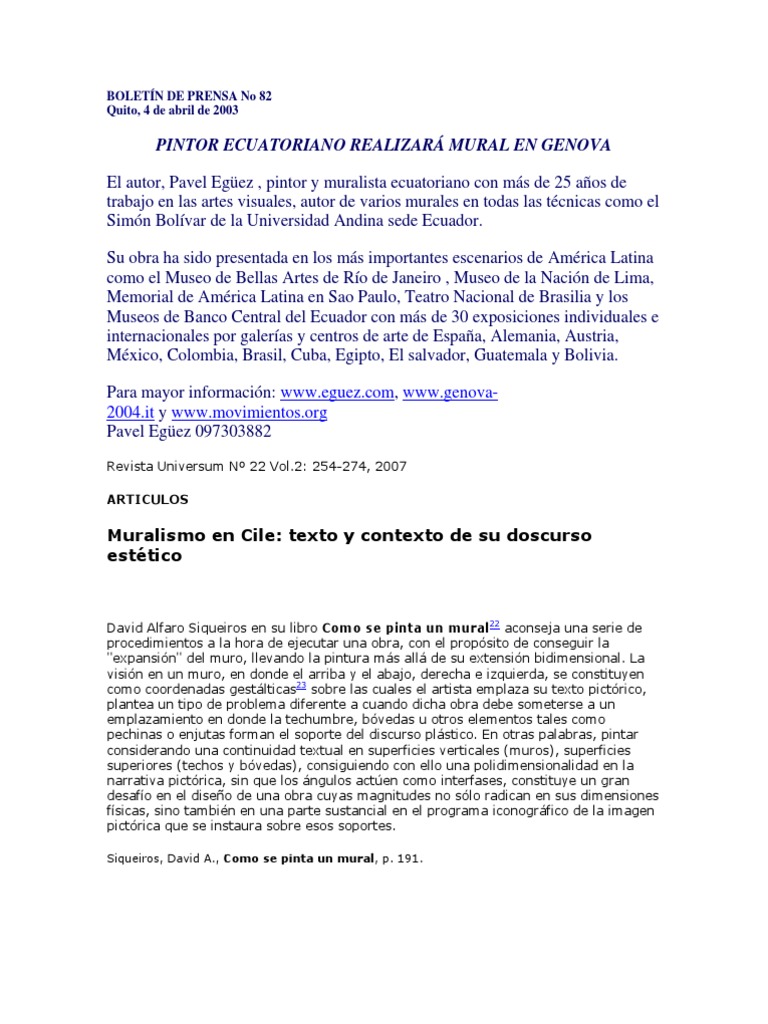 BOLETÍN DE PRENSA No 82
Quito, 4 de abril de 2003

PINTOR ECUATORIANO REALIZARÁ MURAL EN GENOVA

El autor, Pavel Egüez , pintor y muralista ecuatoriano con más de 25 años de trabajo en las artes visuales, autor de varios murales en todas las técnicas como el Simón Bolívar de la Universidad Andina sede Ecuador.

Su obra ha sido presentada en los más importantes escenarios de América Latina como el Museo de Bellas Artes de Río de Janeiro , Museo de la Nación de Lima, Memorial de América Latina en Sao Paulo, Teatro Nacional de Brasilia y los Museos de Banco Central del Ecuador con más de 30 exposiciones individuales e internacionales por galerías y centros de arte de España, Alemania, Austria, México, Colombia, Brasil, Cuba, Egipto, El salvador, Guatemala y Bolivia.

Para mayor información: www.eguez.com, www.genova-2004.it y www.movimientos.org
Pavel Egüez 097303882

Revista Universum Nº 22 Vol.2: 254-274, 2007

ARTICULOS

Muralismo en Cile: texto y contexto de su doscurso estético

David Alfaro Siqueiros en su libro Como se pinta un mural$^{22}$ aconseja una serie de procedimientos a la hora de ejecutar una obra, con el propósito de conseguir la "expansión" del muro, llevando la pintura más allá de su extensión bidimensional. La visión en un muro, en donde el arriba y el abajo, derecha e izquierda, se constituyen como coordenadas gestálticas$^{23}$ sobre las cuales el artista emplaza su texto pictórico, plantea un tipo de problema diferente a cuando dicha obra debe someterse a un emplazamiento en donde la techumbre, bóvedas u otros elementos tales como pechinas o enjutas forman el soporte del discurso plástico. En otras palabras, pintar considerando una continuidad textual en superficies verticales (muros), superficies superiores (techos y bóvedas), consiguiendo con ello una polidimensionalidad en la narrativa pictórica, sin que los ángulos actúen como interfases, constituye un gran desafío en el diseño de una obra cuyas magnitudes no sólo radican en sus dimensiones físicas, sino también en una parte sustancial en el programa iconográfico de la imagen pictórica que se instaura sobre esos soportes.

Siqueiros, David A., Como se pinta un mural, p. 191.